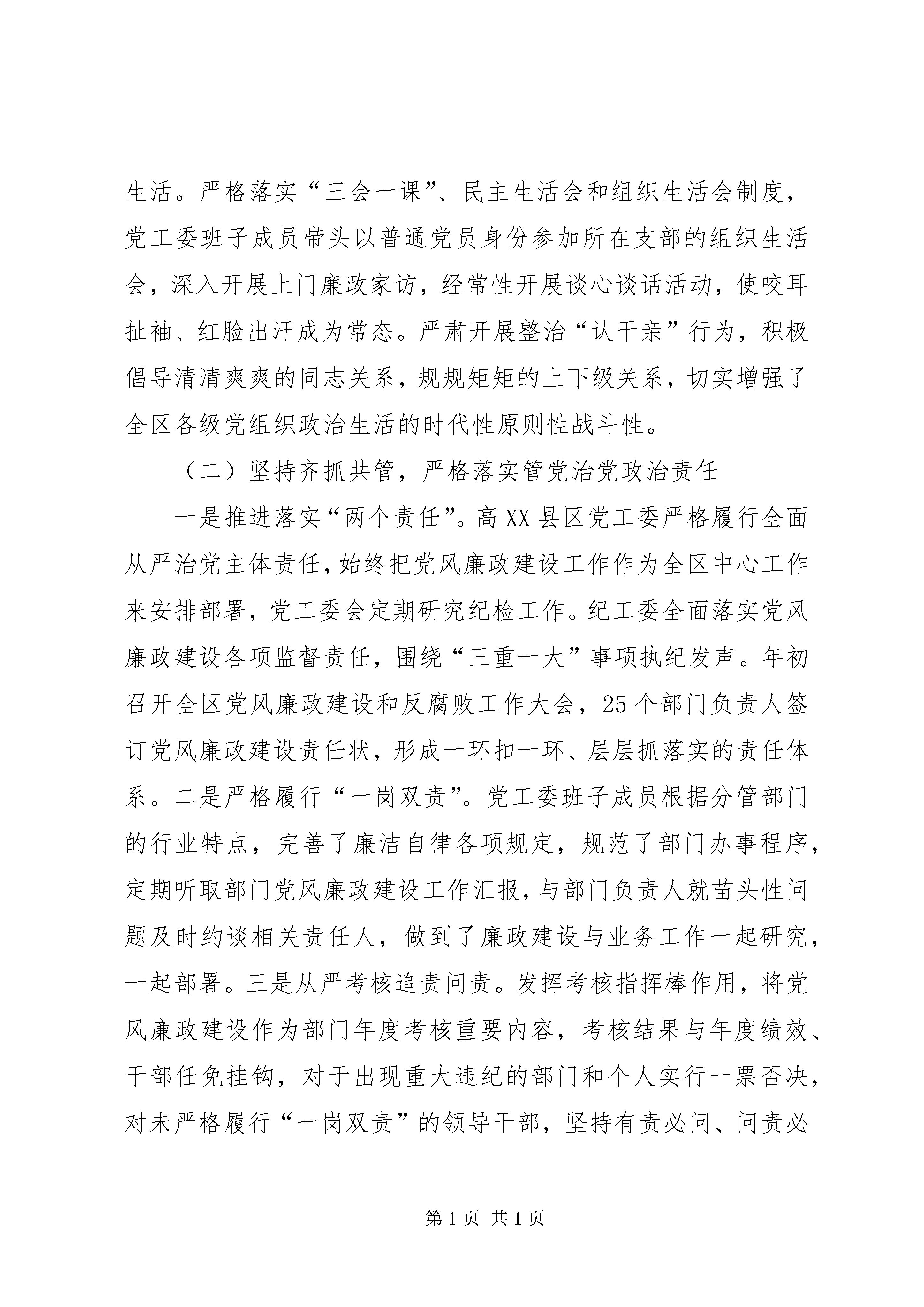 生活。严格落实“三会一课”、民主生活会和组织生活会制度，党工委班子成员带头以普通党员身份参加所在支部的组织生活会，深入开展上门廉政家访，经常性开展谈心谈话活动，使咬耳扯袖、红脸出汗成为常态。严肃开展整治“认干亲”行为，积极倡导清清爽爽的同志关系，规规矩矩的上下级关系，切实增强了全区各级党组织政治生活的时代性原则性战斗性。

（二）坚持齐抓共管，严格落实管党治党政治责任

一是推进落实“两个责任”。高XX县区党工委严格履行全面从严治党主体责任，始终把党风廉政建设工作作为全区中心工作来安排部署，党工委会定期研究纪检工作。纪工委全面落实党风廉政建设各项监督责任，围绕“三重一大”事项执纪发声。年初召开全区党风廉政建设和反腐败工作大会，25个部门负责人签订党风廉政建设责任状，形成一环扣一环、层层抓落实的责任体系。二是严格履行“一岗双责”。党工委班子成员根据分管部门的行业特点，完善了廉洁自律各项规定，规范了部门办事程序，定期听取部门党风廉政建设工作汇报，与部门负责人就苗头性问题及时约谈相关责任人，做到了廉政建设与业务工作一起研究，一起部署。三是从严考核追责问责。发挥考核指挥棒作用，将党风廉政建设作为部门年度考核重要内容，考核结果与年度绩效、干部任免挂钩，对于出现重大违纪的部门和个人实行一票否决，对未严格履行“一岗双责”的领导干部，坚持有责必问、问责必

第1页 共1页